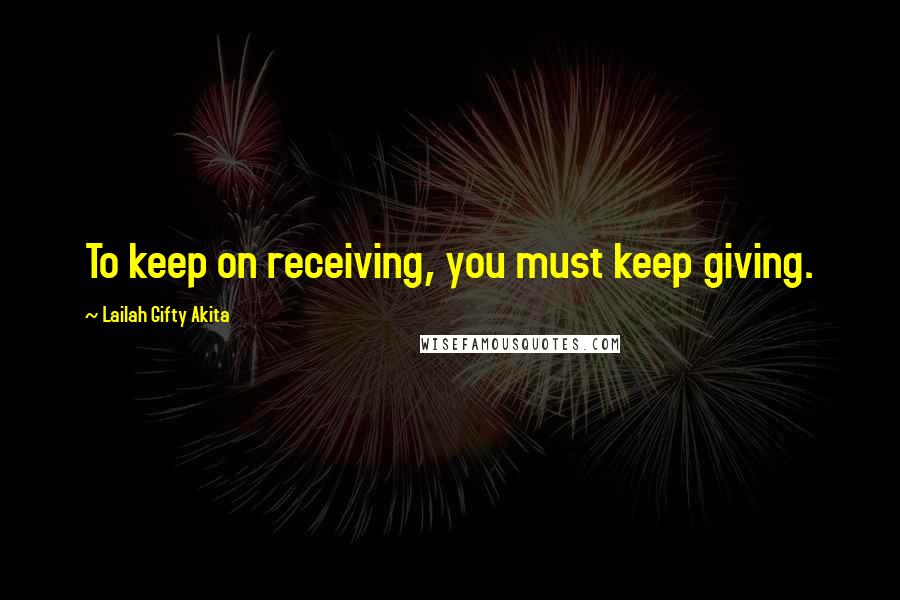 To keep on receiving, you must keep giving.

~ Lailah Gifty Akita

WISEFAMOUSQUOTES.COM